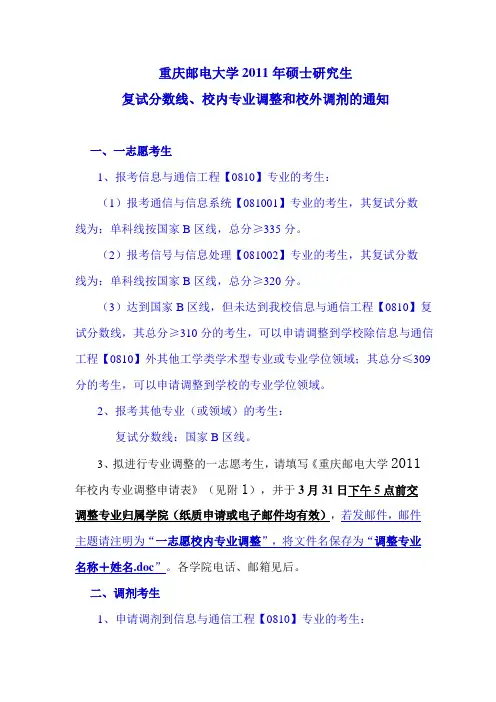 重庆邮电大学 2011 年硕士研究生
复试分数线、校内专业调整和校外调剂的通知

一、一志愿考生

1、报考信息与通信工程【0810】专业的考生：

（1）报考通信与信息系统【081001】专业的考生，其复试分数线为：单科线按国家 B 区线，总分≥335 分。

（2）报考信号与信息处理【081002】专业的考生，其复试分数线为：单科线按国家 B 区线，总分≥320 分。

（3）达到国家 B 区线，但未达到我校信息与通信工程【0810】复试分数线，其总分≥310 分的考生，可以申请调整到学校除信息与通信工程【0810】外其他工学类学术型专业或专业学位领域；其总分≤309 分的考生，可以申请调整到学校的专业学位领域。

2、报考其他专业（或领域）的考生：

复试分数线：国家 B 区线。

3、拟进行专业调整的一志愿考生，请填写《重庆邮电大学 2011 年校内专业调整申请表》（见附 1），并于 3 月 31 日下午 5 点前交调整专业归属学院（纸质申请或电子邮件均有效），若发邮件，邮件主题请注明为“一志愿校内专业调整”，将文件名保存为“调整专业名称＋姓名.doc”。各学院电话、邮箱见后。

二、调剂考生

1、申请调剂到信息与通信工程【0810】专业的考生：